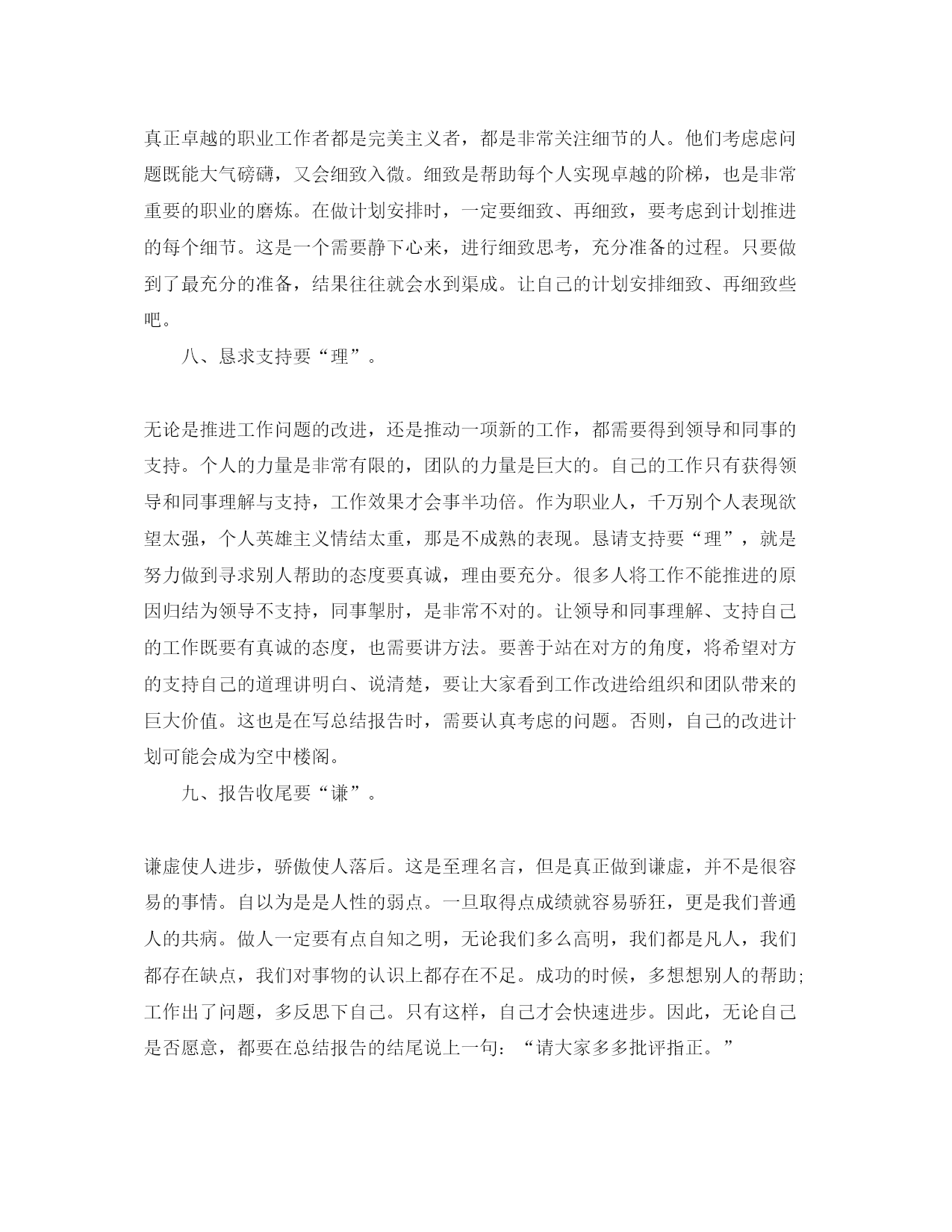 真正卓越的职业工作者都是完美主义者，都是非常关注细节的人。他们考虑虑问题既能大气磅礴，又会细致入微。细致是帮助每个人实现卓越的阶梯，也是非常重要的职业的磨炼。在做计划安排时，一定要细致、再细致，要考虑到计划推进的每个细节。这是一个需要静下心来，进行细致思考，充分准备的过程。只要做到了最充分的准备，结果往往就会水到渠成。让自己的计划安排细致、再细致些吧。

八、恳求支持要“理”。

无论是推进工作问题的改进，还是推动一项新的工作，都需要得到领导和同事的支持。个人的力量是非常有限的，团队的力量是巨大的。自己的工作只有获得领导和同事理解与支持，工作效果才会事半功倍。作为职业人，千万别个人表现欲望太强，个人英雄主义情结太重，那是不成熟的表现。恳请支持要“理”，就是努力做到寻求别人帮助的态度要真诚，理由要充分。很多人将工作不能推进的原因归结为领导不支持，同事掣肘，是非常不对的。让领导和同事理解、支持自己的工作既要有真诚的态度，也需要讲方法。要善于站在对方的角度，将希望对方的支持自己的道理讲明白、说清楚，要让大家看到工作改进给组织和团队带来的巨大价值。这也是在写总结报告时，需要认真考虑的问题。否则，自己的改进计划可能会成为空中楼阁。

九、报告收尾要“谦”。

谦虚使人进步，骄傲使人落后。这是至理名言，但是真正做到谦虚，并不是很容易的事情。自以为是是人性的弱点。一旦取得点成绩就容易骄狂，更是我们普通人的共病。做人一定要有点自知之明，无论我们多么高明，我们都是凡人，我们都存在缺点，我们对事物的认识上都存在不足。成功的时候，多想想别人的帮助;工作出了问题，多反思下自己。只有这样，自己才会快速进步。因此，无论自己是否愿意，都要在总结报告的结尾说上一句：“请大家多多批评指正。”